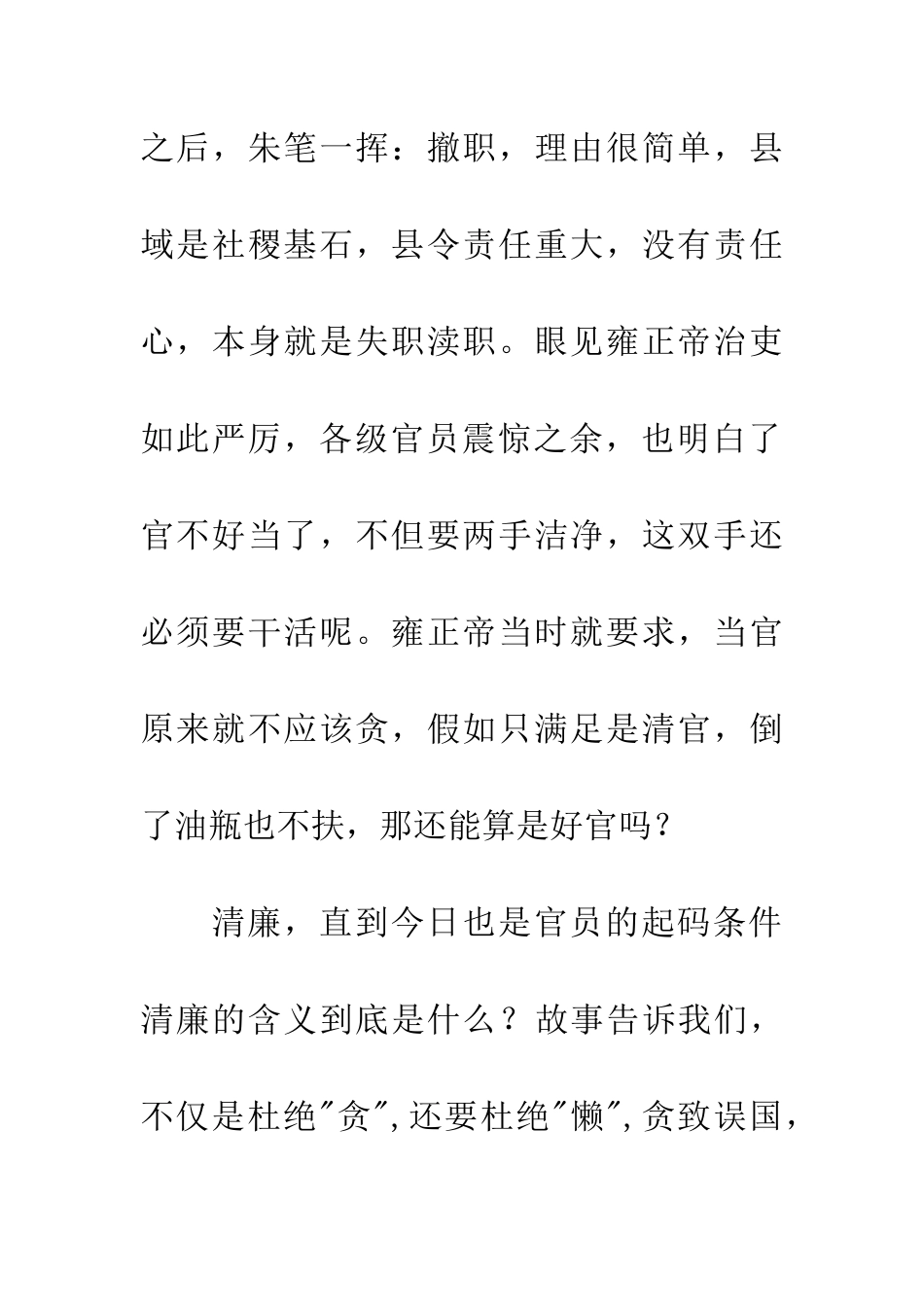 之后，朱笔一挥：撤职，理由很简单，县域是社稷基石，县令责任重大，没有责任心，本身就是失职渎职。眼见雍正帝治吏如此严厉，各级官员震惊之余，也明白了官不好当了，不但要两手洁净，这双手还必须要干活呢。雍正帝当时就要求，当官原来就不应该贪，假如只满足是清官，倒了油瓶也不扶，那还能算是好官吗？

清廉，直到今日也是官员的起码条件清廉的含义到底是什么？故事告诉我们，不仅是杜绝"贪"，还要杜绝"懒"，贪致误国，